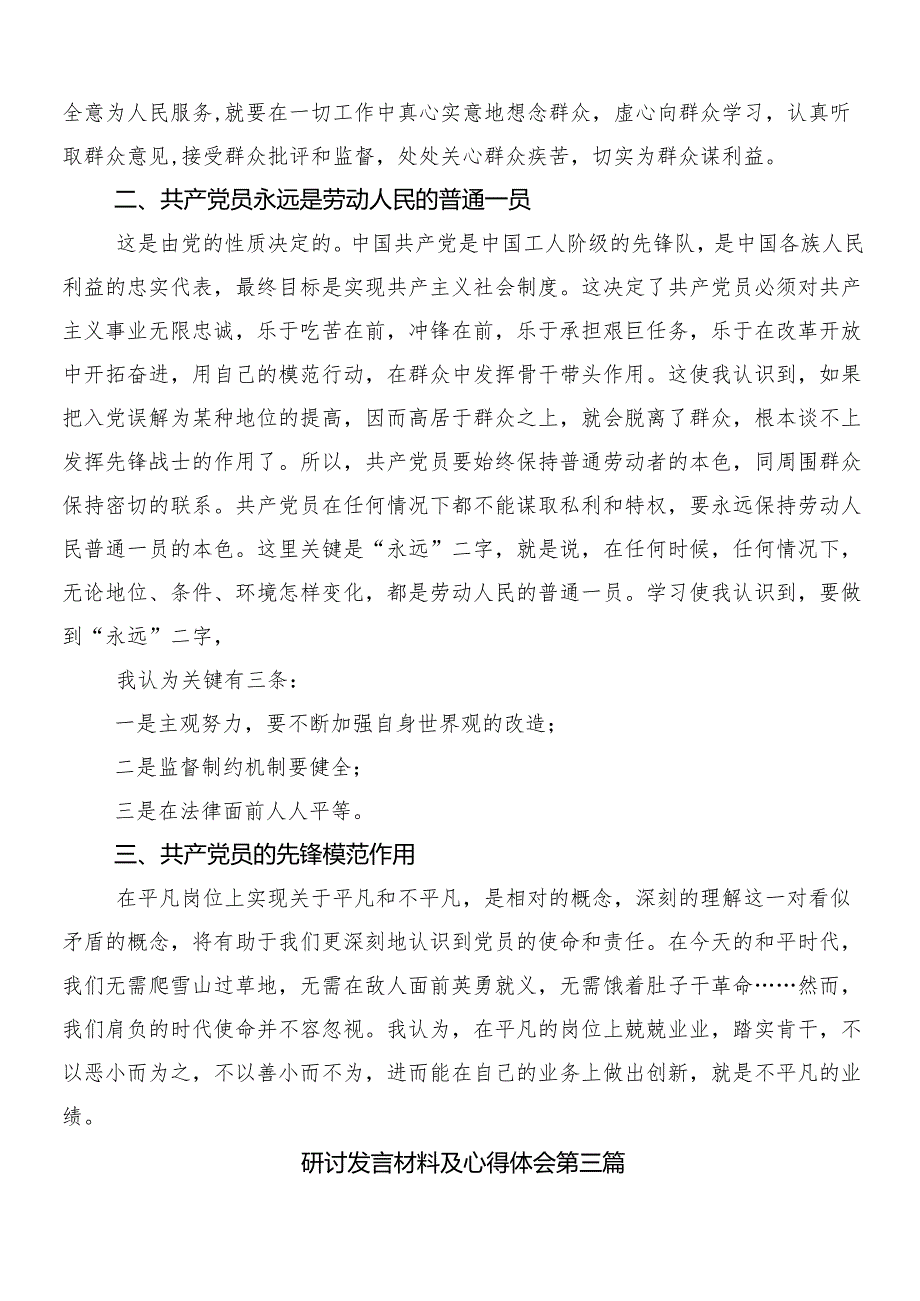 全意为人民服务,就要在一切工作中真心实意地想念群众，虚心向群众学习，认真听取群众意见,接受群众批评和监督，处处关心群众疾苦，切实为群众谋利益。

二、共产党员永远是劳动人民的普通一员

这是由党的性质决定的。中国共产党是中国工人阶级的先锋队，是中国各族人民利益的忠实代表，最终目标是实现共产主义社会制度。这决定了共产党员必须对共产主义事业无限忠诚，乐于吃苦在前，冲锋在前，乐于承担艰巨任务，乐于在改革开放中开拓奋进，用自己的模范行动，在群众中发挥骨干带头作用。这使我认识到，如果把入党误解为某种地位的提高，因而高居于群众之上，就会脱离了群众，根本谈不上发挥先锋战士的作用了。所以，共产党员要始终保持普通劳动者的本色，同周围群众保持密切的联系。共产党员在任何情况下都不能谋取私利和特权，要永远保持劳动人民普通一员的本色。这里关键是“永远”二字，就是说，在任何时候，任何情况下，无论地位、条件、环境怎样变化，都是劳动人民的普通一员。学习使我认识到，要做到“永远”二字，

我认为关键有三条：

一是主观努力，要不断加强自身世界观的改造；

二是监督制约机制要健全；

三是在法律面前人人平等。

三、共产党员的先锋模范作用

在平凡岗位上实现关于平凡和不平凡，是相对的概念，深刻的理解这一对看似矛盾的概念，将有助于我们更深刻地认识到党员的使命和责任。在今天的和平时代，我们无需爬雪山过草地，无需在敌人面前英勇就义，无需饿着肚子干革命……然而，我们肩负的时代使命并不容忽视。我认为，在平凡的岗位上兢兢业业，踏实肯干，不以恶小而为之，不以善小而不为，进而能在自己的业务上做出创新，就是不平凡的业绩。

研讨发言材料及心得体会第三篇